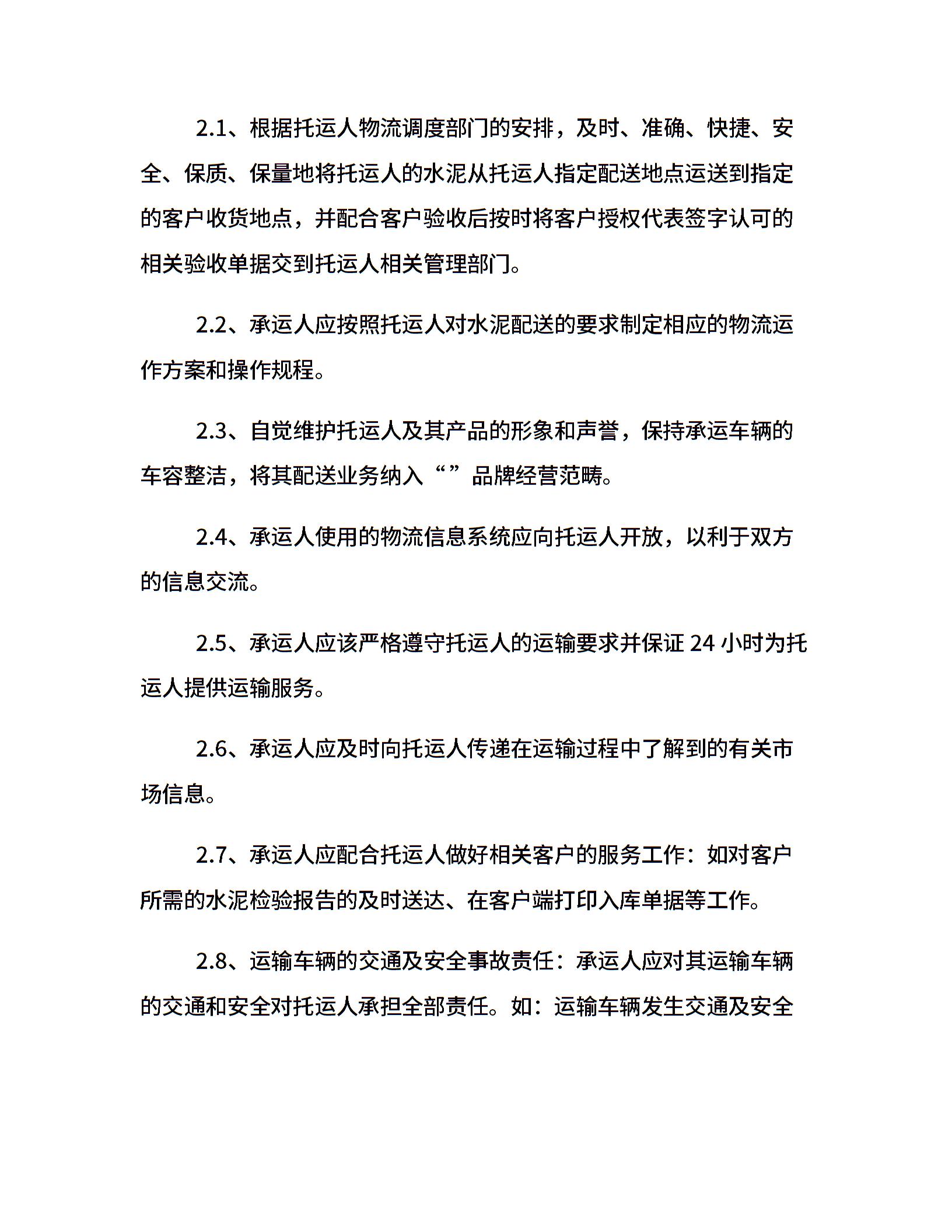 2.1、根据托运人物流调度部门的安排，及时、准确、快捷、安全、保质、保量地将托运人的水泥从托运人指定配送地点运送到指定的客户收货地点，并配合客户验收后按时将客户授权代表签字认可的相关验收单据交到托运人相关管理部门。

2.2、承运人应按照托运人对水泥配送的要求制定相应的物流运作方案和操作规程。

2.3、自觉维护托运人及其产品的形象和声誉，保持承运车辆的车容整洁，将其配送业务纳入“”品牌经营范畴。

2.4、承运人使用的物流信息系统应向托运人开放，以利于双方的信息交流。

2.5、承运人应该严格遵守托运人的运输要求并保证 24 小时为托运人提供运输服务。

2.6、承运人应及时向托运人传递在运输过程中了解到的有关市场信息。

2.7、承运人应配合托运人做好相关客户的服务工作：如对客户所需的水泥检验报告的及时送达、在客户端打印入库单据等工作。

2.8、运输车辆的交通及安全事故责任：承运人应对其运输车辆的交通和安全对托运人承担全部责任。如：运输车辆发生交通及安全